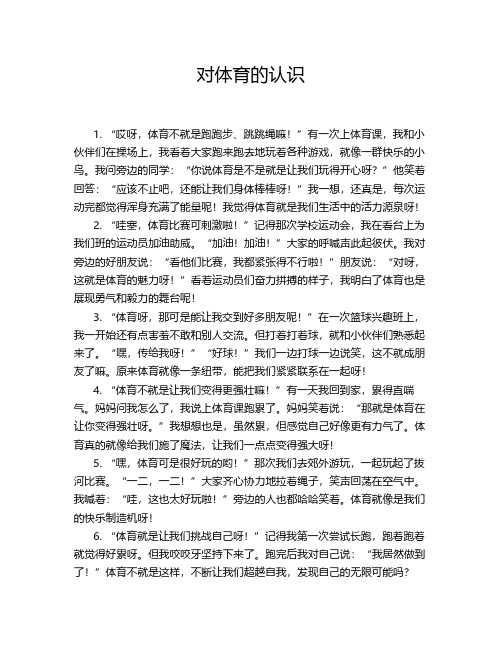 对体育的认识

1. “哎呀，体育不就是跑跑步、跳跳绳嘛！”有一次上体育课，我和小伙伴们在操场上，我看着大家跑来跑去地玩着各种游戏，就像一群快乐的小鸟。我问旁边的同学：“你说体育是不是就是让我们玩得开心呀？”他笑着回答：“应该不止吧，还能让我们身体棒棒呀！”我一想，还真是，每次运动完都觉得浑身充满了能量呢！我觉得体育就是我们生活中的活力源泉呀！

2. “哇塞，体育比赛可刺激啦！”记得那次学校运动会，我在看台上为我们班的运动员加油助威。“加油！加油！”大家的呼喊声此起彼伏。我对旁边的好朋友说：“看他们比赛，我都紧张得不行啦！”朋友说：“对呀，这就是体育的魅力呀！”看着运动员们奋力拼搏的样子，我明白了体育也是展现勇气和毅力的舞台呢！

3. “体育呀，那可是能让我交到好多朋友呢！”在一次篮球兴趣班上，我一开始还有点害羞不敢和别人交流。但打着打着球，就和小伙伴们熟悉起来了。“嘿，传给我呀！”“好球！”我们一边打球一边说笑，这不就成朋友了嘛。原来体育就像一条纽带，能把我们紧紧联系在一起呀！

4. “体育不就是让我们变得更强壮嘛！”有一天我回到家，累得直喘气。妈妈问我怎么了，我说上体育课跑累了。妈妈笑着说：“那就是体育在让你变得强壮呀。”我想想也是，虽然累，但感觉自己好像更有力气了。体育真的就像给我们施了魔法，让我们一点点变得强大呀！

5. “嘿，体育可是很好玩的哟！”那次我们去郊外游玩，一起玩起了拔河比赛。“一二，一二！”大家齐心协力地拉着绳子，笑声回荡在空气中。我喊着：“哇，这也太好玩啦！”旁边的人也都哈哈笑着。体育就像是我们的快乐制造机呀！

6. “体育就是让我们挑战自己呀！”记得我第一次尝试长跑，跑着跑着就觉得好累呀。但我咬咬牙坚持下来了。跑完后我对自己说：“我居然做到了！”体育不就是这样，不断让我们超越自我，发现自己的无限可能吗？